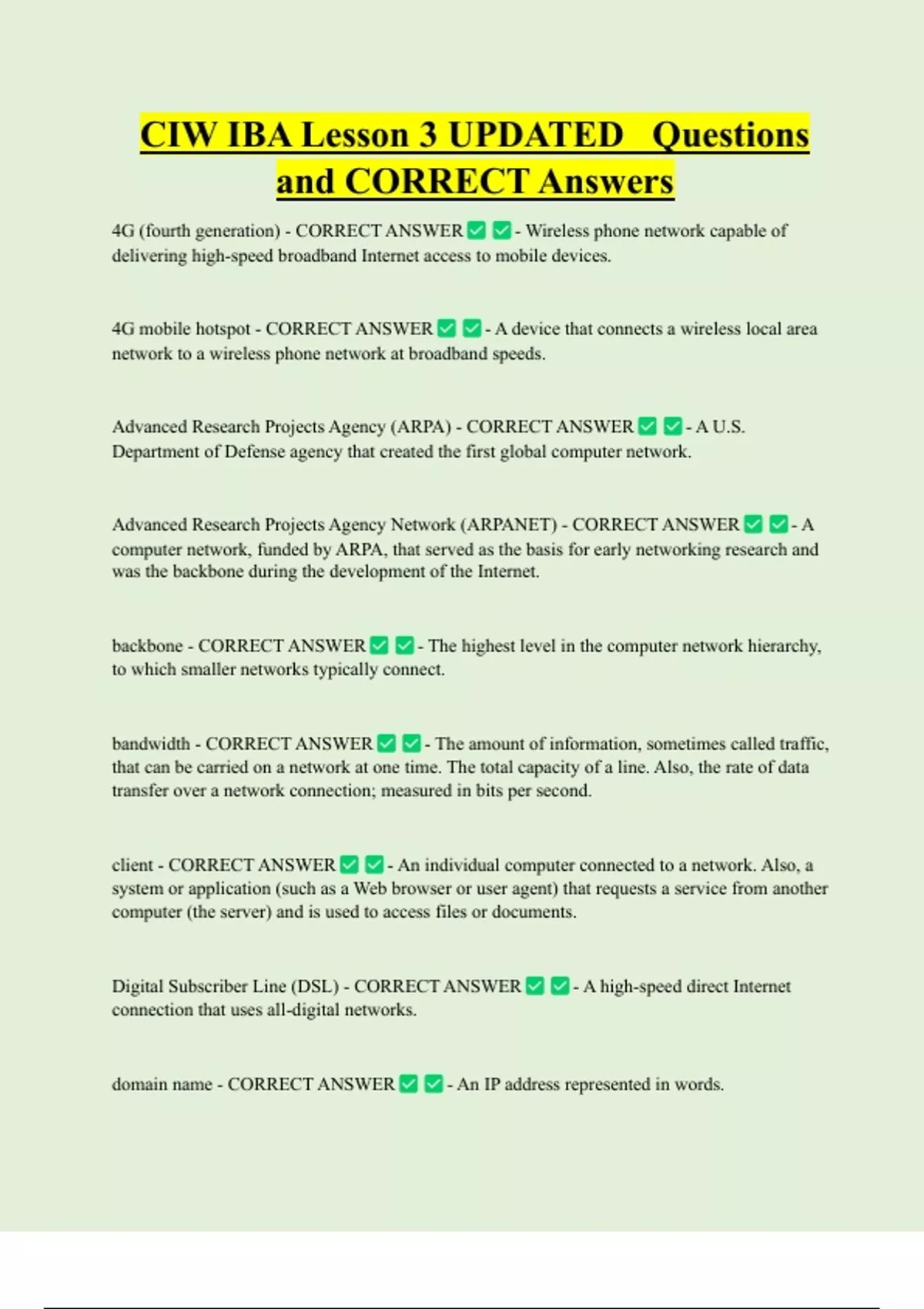 CIW IBA Lesson 3 UPDATED Questions and CORRECT Answers

4G (fourth generation) - CORRECT ANSWER ✅ ✅ - Wireless phone network capable of delivering high-speed broadband Internet access to mobile devices.

4G mobile hotspot - CORRECT ANSWER ✅ ✅ - A device that connects a wireless local area network to a wireless phone network at broadband speeds.

Advanced Research Projects Agency (ARPA) - CORRECT ANSWER ✅ ✅ - A U.S. Department of Defense agency that created the first global computer network.

Advanced Research Projects Agency Network (ARPANET) - CORRECT ANSWER ✅ ✅ - A computer network, funded by ARPA, that served as the basis for early networking research and was the backbone during the development of the Internet.

backbone - CORRECT ANSWER ✅ ✅ - The highest level in the computer network hierarchy, to which smaller networks typically connect.

bandwidth - CORRECT ANSWER ✅ ✅ - The amount of information, sometimes called traffic, that can be carried on a network at one time. The total capacity of a line. Also, the rate of data transfer over a network connection; measured in bits per second.

client - CORRECT ANSWER ✅ ✅ - An individual computer connected to a network. Also, a system or application (such as a Web browser or user agent) that requests a service from another computer (the server) and is used to access files or documents.

Digital Subscriber Line (DSL) - CORRECT ANSWER ✅ ✅ - A high-speed direct Internet connection that uses all-digital networks.

domain name - CORRECT ANSWER ✅ ✅ - An IP address represented in words.